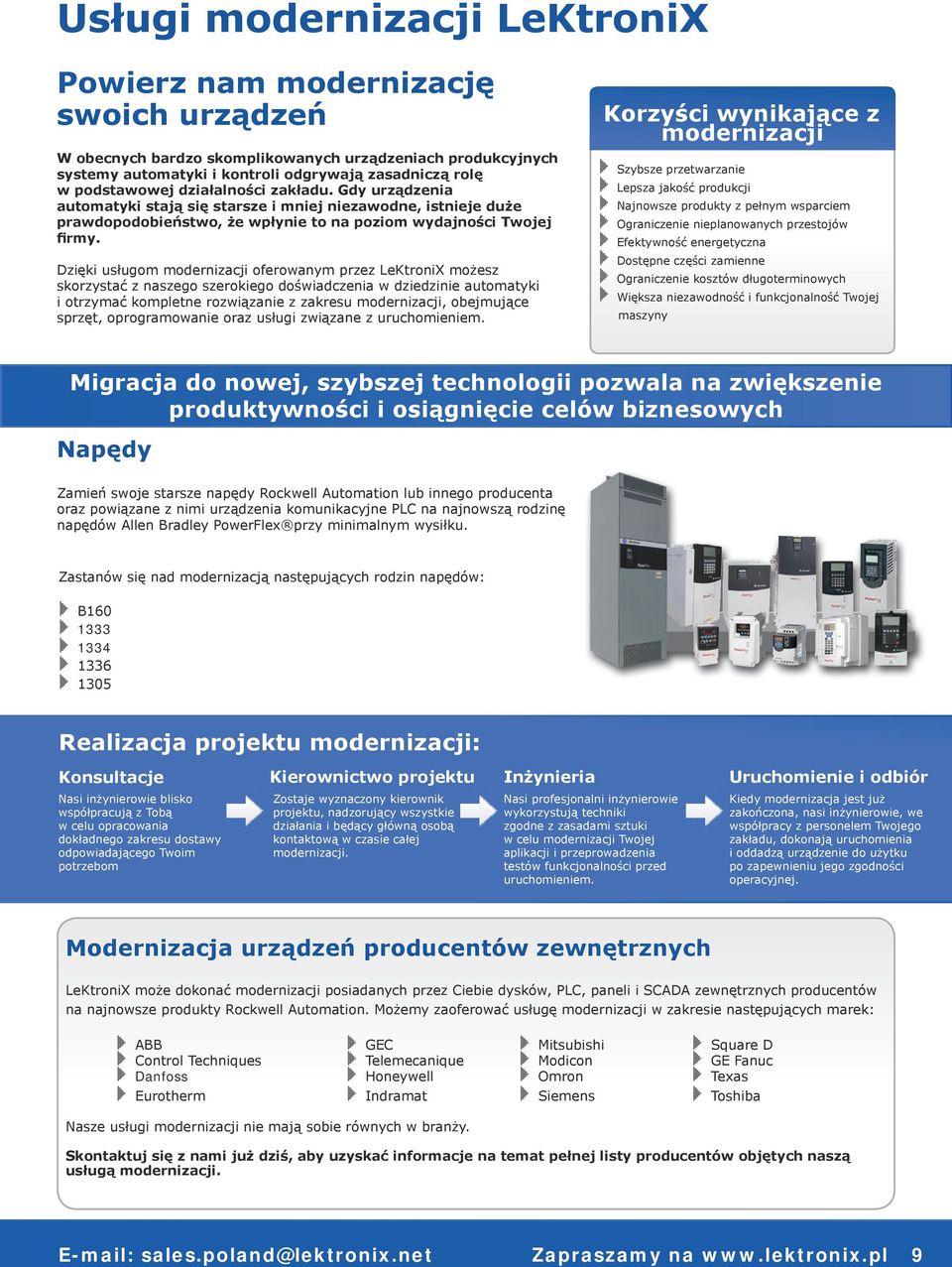 Usługi modernizacji LeKtroniX

Powierz nam modernizację swoich urządzeń

W obecnych bardzo skomplikowanych urządzeniach produkcyjnych systemy automatyki i kontroli odgrywają zasadniczą rolę w podstawowej działalności zakładu. Gdy urządzenia automatyki stają się starsze i mniej niezawodne, istnieje duże prawdopodobieństwo, że wpłynie to na poziom wydajności Twojej firmy.

Dzięki usługom modernizacji oferowanym przez LeKtroniX możesz skorzystać z naszego szerokiego doświadczenia w dziedzinie automatyki i otrzymać kompletne rozwiązanie z zakresu modernizacji, obejmujące sprzęt, oprogramowanie oraz usługi związane z uruchomieniem.

Korzyści wynikające z modernizacji

Szybsze przetwarzanie
Lepsza jakość produkcji
Najnowsze produkty z pełnym wsparciem
Ograniczenie nieplanowanych przestojów
Efektywność energetyczna
Dostępne części zamienne
Ograniczenie kosztów długoterminowych
Większa niezawodność i funkcjonalność Twojej maszyny

Migracja do nowej, szybszej technologii pozwala na zwiększenie produktywności i osiągnięcie celów biznesowych

Napędy

Zamień swoje starsze napędy Rockwell Automation lub innego producenta oraz powiązane z nimi urządzenia komunikacyjne PLC na najnowszą rodzinę napędów Allen Bradley PowerFlex®przy minimalnym wysiłku.

Zastanów się nad modernizacją następujących rodzin napędów:

B160
1333
1334
1336
1305

Realizacja projektu modernizacji:

Konsultacje
Nasi inżynierowie blisko współpracują z Tobą w celu opracowania dokładnego zakresu dostawy odpowiadającego Twoim potrzebom

Kierownictwo projektu
Zostaje wyznaczony kierownik projektu, nadzorujący wszystkie działania i będący główną osobą kontaktową w czasie całej modernizacji.

Inżynieria
Nasi profesjonalni inżynierowie wykorzystują techniki zgodne z zasadami sztuki w celu modernizacji Twojej aplikacji i przeprowadzenia testów funkcjonalności przed uruchomieniem.

Uruchomienie i odbiór
Kiedy modernizacja jest już zakończona, nasi inżynierowie, we współpracy z personelem Twojego zakładu, dokonają uruchomienia i oddadzą urządzenie do użytku po zapewnieniu jego zgodności operacyjnej.

Modernizacja urządzeń producentów zewnętrznych

LeKtroniX może dokonać modernizacji posiadanych przez Ciebie dysków, PLC, paneli i SCADA zewnętrznych producentów na najnowsze produkty Rockwell Automation. Możemy zaoferować usługę modernizacji w zakresie następujących marek:

ABB
Control Techniques
Danfoss
Eurotherm

GEC
Telemecanique
Honeywell
Indramat

Mitsubishi
Modicon
Omron
Siemens

Square D
GE Fanuc
Texas
Toshiba

Nasze usługi modernizacji nie mają sobie równych w branży.

Skontaktuj się z nami już dziś, aby uzyskać informacje na temat pełnej listy producentów objętych naszą usługą modernizacji.

E-mail: sales.poland@lektronix.net Zapraszamy na www.lektronix.pl 9